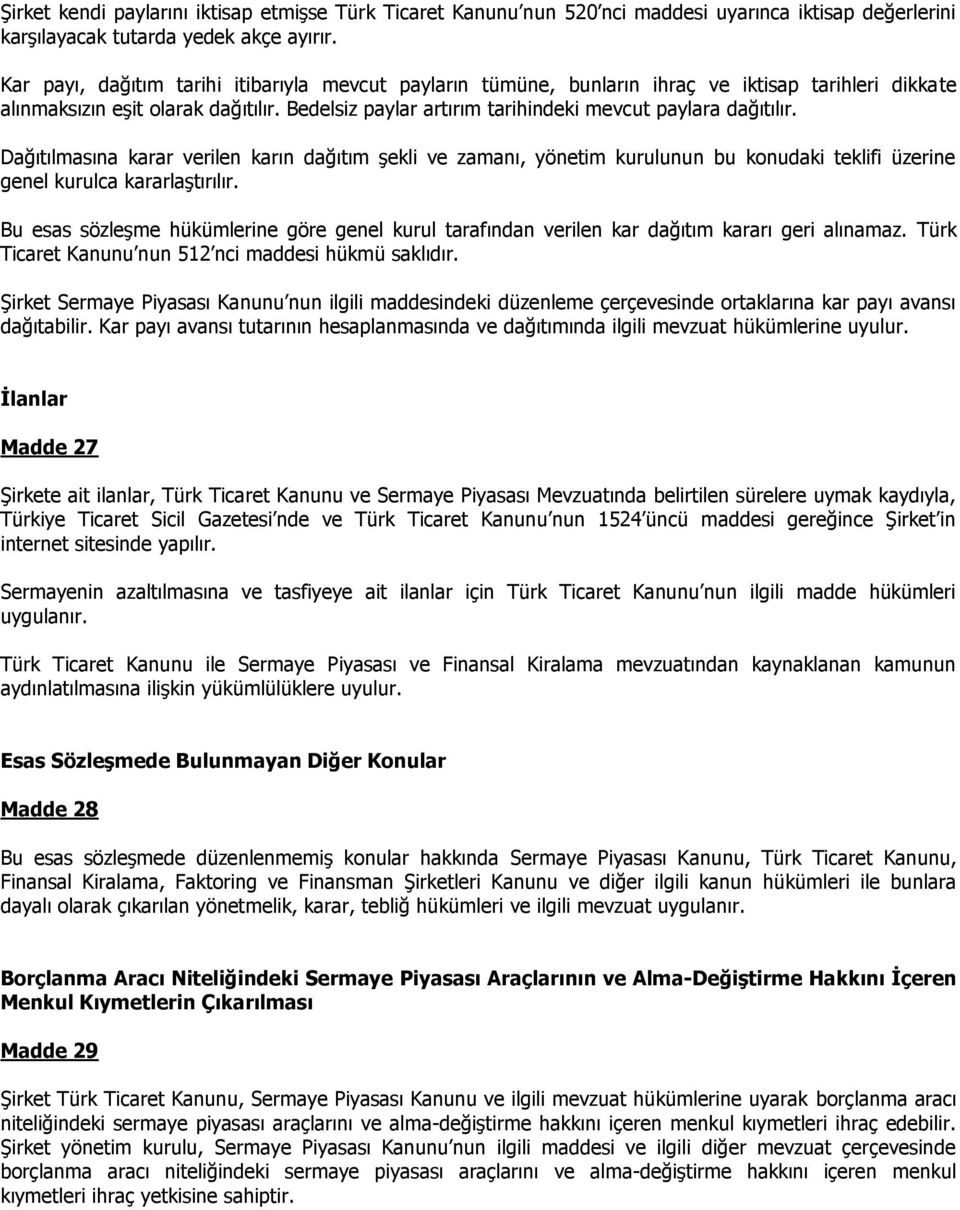 Şirket kendi paylarını iktisap etmişse Türk Ticaret Kanunu'nun 520'nci maddesi uyarınca iktisap değerlerini karşılayacak tutarda yedek akçe ayırır.

Kar payı, dağıtım tarihi itibarıyla mevcut payların tümüne, bunların ihraç ve iktisap tarihleri dikkate alınmaksızın eşit olarak dağıtılır. Bedelsiz paylar artırım tarihindeki mevcut paylara dağıtılır.

Dağıtılmasına karar verilen karın dağıtım şekli ve zamanı, yönetim kurulunun bu konudaki teklifi üzerine genel kurulca kararlaştırılır.

Bu esas sözleşme hükümlerine göre genel kurul tarafından verilen kar dağıtım kararı geri alınamaz. Türk Ticaret Kanunu'nun 512'nci maddesi hükmü saklıdır.

Şirket Sermaye Piyasası Kanunu'nun ilgili maddesindeki düzenleme çerçevesinde ortaklarına kar payı avansı dağıtabilir. Kar payı avansı tutarının hesaplanmasında ve dağıtımında ilgili mevzuat hükümlerine uyulur.

İlanlar

Madde 27

Şirkete ait ilanlar, Türk Ticaret Kanunu ve Sermaye Piyasası Mevzuatında belirtilen sürelere uymak kaydıyla, Türkiye Ticaret Sicil Gazetesi'nde ve Türk Ticaret Kanunu'nun 1524'üncü maddesi gereğince Şirket'in internet sitesinde yapılır.

Sermayenin azaltılmasına ve tasfiyeye ait ilanlar için Türk Ticaret Kanunu'nun ilgili madde hükümleri uygulanır.

Türk Ticaret Kanunu ile Sermaye Piyasası ve Finansal Kiralama mevzuatından kaynaklanan kamunun aydınlatılmasına ilişkin yükümlülüklere uyulur.

Esas Sözleşmede Bulunmayan Diğer Konular

Madde 28

Bu esas sözleşmede düzenlenmemiş konular hakkında Sermaye Piyasası Kanunu, Türk Ticaret Kanunu, Finansal Kiralama, Faktoring ve Finansman Şirketleri Kanunu ve diğer ilgili kanun hükümleri ile bunlara dayalı olarak çıkarılan yönetmelik, karar, tebliğ hükümleri ve ilgili mevzuat uygulanır.

Borçlanma Aracı Niteliğindeki Sermaye Piyasası Araçlarının ve Alma-Değiştirme Hakkını İçeren Menkul Kıymetlerin Çıkarılması

Madde 29

Şirket Türk Ticaret Kanunu, Sermaye Piyasası Kanunu ve ilgili mevzuat hükümlerine uyarak borçlanma aracı niteliğindeki sermaye piyasası araçlarını ve alma-değiştirme hakkını içeren menkul kıymetleri ihraç edebilir. Şirket yönetim kurulu, Sermaye Piyasası Kanunu'nun ilgili maddesi ve ilgili diğer mevzuat çerçevesinde borçlanma aracı niteliğindeki sermaye piyasası araçlarını ve alma-değiştirme hakkını içeren menkul kıymetleri ihraç yetkisine sahiptir.